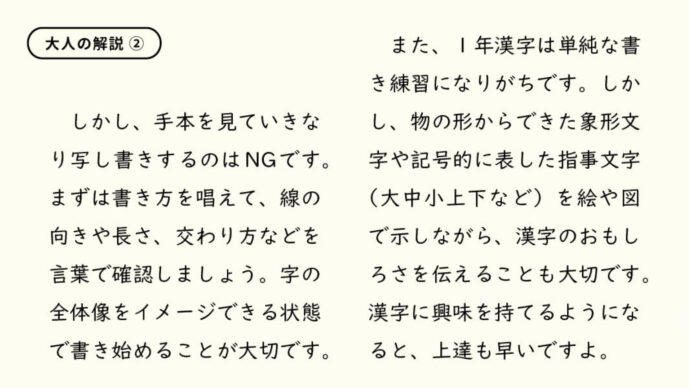 大人の解説 ②

しかし、手本を見ていきなり写し書きするのはNGです。まずは書き方を唱えて、線の向きや長さ、交わり方などを言葉で確認しましょう。字の全体像をイメージできる状態で書き始めることが大切です。

また、１年漢字は単純な書き練習になりがちです。しかし、物の形からできた象形文字や記号的に表した指事文字（大中小上下など）を絵や図で示しながら、漢字のおもしろさを伝えることも大切です。漢字に興味を持てるようになると、上達も早いですよ。